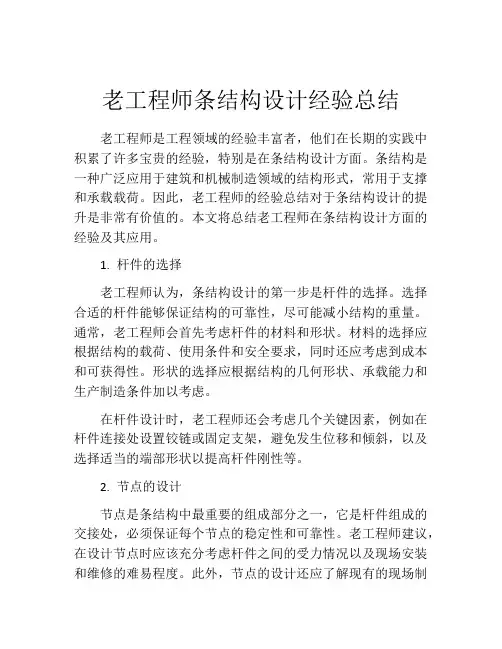 老工程师条结构设计经验总结

老工程师是工程领域的经验丰富者，他们在长期的实践中积累了许多宝贵的经验，特别是在条结构设计方面。条结构是一种广泛应用于建筑和机械制造领域的结构形式，常用于支撑和承载载荷。因此，老工程师的经验总结对于条结构设计的提升是非常有价值的。本文将总结老工程师在条结构设计方面的经验及其应用。

1. 杆件的选择

老工程师认为，条结构设计的第一步是杆件的选择。选择合适的杆件能够保证结构的可靠性，尽可能减小结构的重量。通常，老工程师会首先考虑杆件的材料和形状。材料的选择应根据结构的载荷、使用条件和安全要求，同时还应考虑到成本和可获得性。形状的选择应根据结构的几何形状、承载能力和生产制造条件加以考虑。

在杆件设计时，老工程师还会考虑几个关键因素，例如在杆件连接处设置铰链或固定支架，避免发生位移和倾斜，以及选择适当的端部形状以提高杆件刚性等。

2. 节点的设计

节点是条结构中最重要的组成部分之一，它是杆件组成的交接处，必须保证每个节点的稳定性和可靠性。老工程师建议，在设计节点时应该充分考虑杆件之间的受力情况以及现场安装和维修的难易程度。此外，节点的设计还应了解现有的现场制